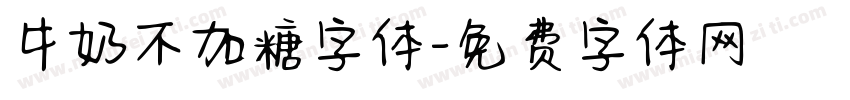 牛奶不加糖字体-免费字体网